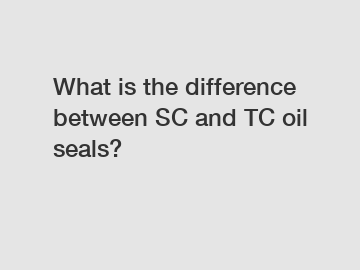 What is the difference between SC and TC oil seals?